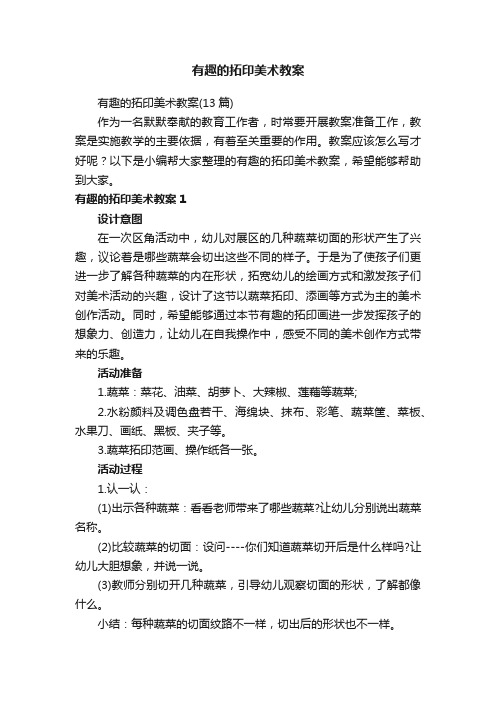 有趣的拓印美术教案

有趣的拓印美术教案(13 篇)

作为一名默默奉献的教育工作者，时常要开展教案准备工作，教案是实施教学的主要依据，有着至关重要的作用。教案应该怎么写才好呢？以下是小编帮大家整理的有趣的拓印美术教案，希望能够帮助到大家。

有趣的拓印美术教案 1

设计意图

在一次区角活动中，幼儿对展区的几种蔬菜切面的形状产生了兴趣，议论着是哪些蔬菜会切出这些不同的样子。于是为了使孩子们更进一步了解各种蔬菜的内在形状，拓宽幼儿的绘画方式和激发孩子们对美术活动的兴趣，设计了这节以蔬菜拓印、添画等方式为主的美术创作活动。同时，希望能够通过本节有趣的拓印画进一步发挥孩子的想象力、创造力，让幼儿在自我操作中，感受不同的美术创作方式带来的乐趣。

活动准备

1.蔬菜：菜花、油菜、胡萝卜、大辣椒、莲藕等蔬菜;

2.水粉颜料及调色盘若干、海绵块、抹布、彩笔、蔬菜筐、菜板、水果刀、画纸、黑板、夹子等。

3.蔬菜拓印范画、操作纸各一张。

活动过程

1.认一认：

(1)出示各种蔬菜：看看老师带来了哪些蔬菜?让幼儿分别说出蔬菜名称。

(2)比较蔬菜的切面：设问----你们知道蔬菜切开后是什么样吗?让幼儿大胆想象，并说一说。

(3)教师分别切开几种蔬菜，引导幼儿观察切面的形状，了解都像什么。

小结：每种蔬菜的切面纹路不一样，切出后的形状也不一样。